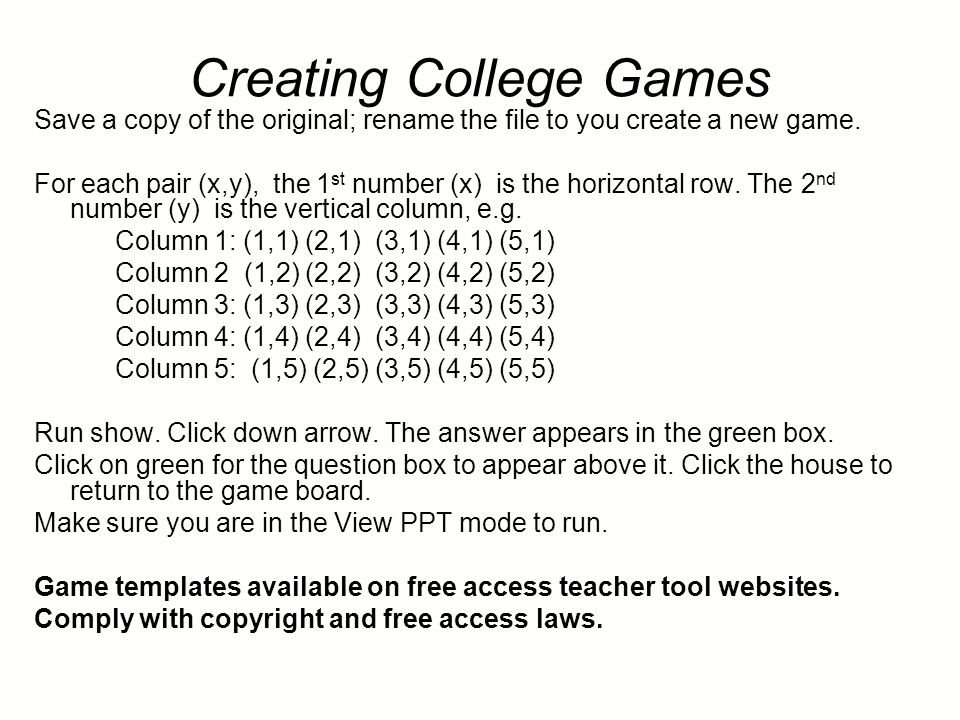 Creating College Games

Save a copy of the original; rename the file to you create a new game.

For each pair (x,y), the 1$^{st}$ number (x) is the horizontal row. The 2$^{nd}$ number (y) is the vertical column, e.g.

Column 1: (1,1) (2,1) (3,1) (4,1) (5,1)
Column 2 (1,2) (2,2) (3,2) (4,2) (5,2)
Column 3: (1,3) (2,3) (3,3) (4,3) (5,3)
Column 4: (1,4) (2,4) (3,4) (4,4) (5,4)
Column 5: (1,5) (2,5) (3,5) (4,5) (5,5)

Run show. Click down arrow. The answer appears in the green box.
Click on green for the question box to appear above it. Click the house to return to the game board.
Make sure you are in the View PPT mode to run.

Game templates available on free access teacher tool websites.
Comply with copyright and free access laws.